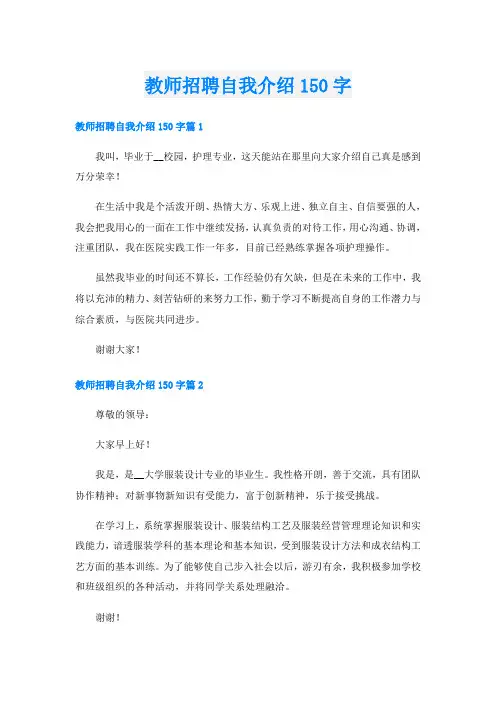 教师招聘自我介绍 150 字

教师招聘自我介绍 150 字篇 1

我叫，毕业于__校园，护理专业，这天能站在那里向大家介绍自己真是感到万分荣幸！

在生活中我是个活泼开朗、热情大方、乐观上进、独立自主、自信要强的人，我会把我用心的一面在工作中继续发扬，认真负责的对待工作，用心沟通、协调，注重团队，我在医院实践工作一年多，目前已经熟练掌握各项护理操作。

虽然我毕业的时间还不算长，工作经验仍有欠缺，但是在未来的工作中，我将以充沛的精力、刻苦钻研的来努力工作，勤于学习不断提高自身的工作潜力与综合素质，与医院共同进步。

谢谢大家！

教师招聘自我介绍 150 字篇 2

尊敬的领导：

大家早上好！

我是，是__大学服装设计专业的毕业生。我性格开朗，善于交流，具有团队协作精神；对新事物新知识有受能力，富于创新精神，乐于接受挑战。

在学习上，系统掌握服装设计、服装结构工艺及服装经营管理理论知识和实践能力，谙透服装学科的基本理论和基本知识，受到服装设计方法和成衣结构工艺方面的基本训练。为了能够使自己步入社会以后，游刃有余，我积极参加学校和班级组织的各种活动，并将同学关系处理融洽。

谢谢！